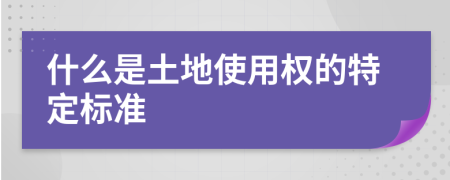 什么是土地使用权的特定标准